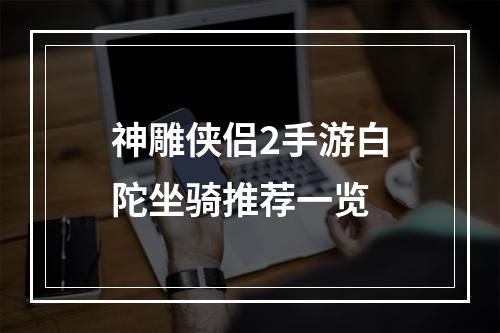 神雕侠侣2手游白陀坐骑推荐一览